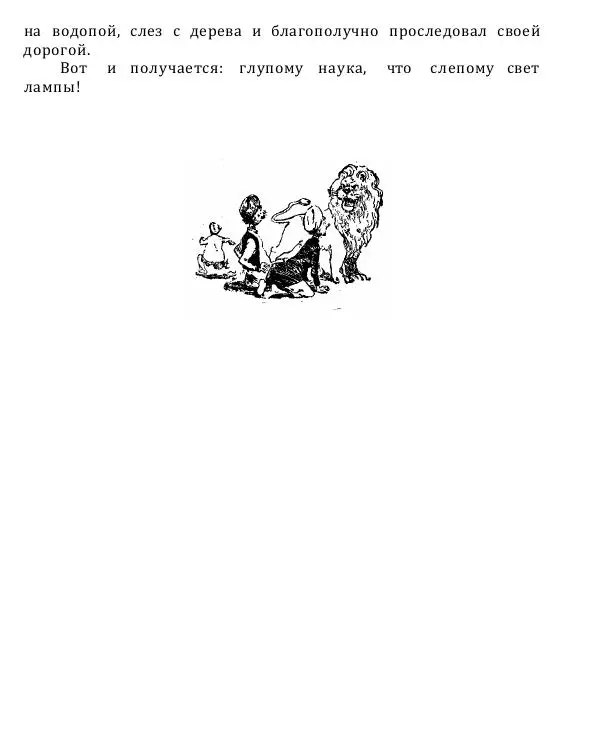 на водопой, слез с дерева и благополучно проследовал своей дорогой.

Вот и получается: глупому наука, что слепому свет лампы!